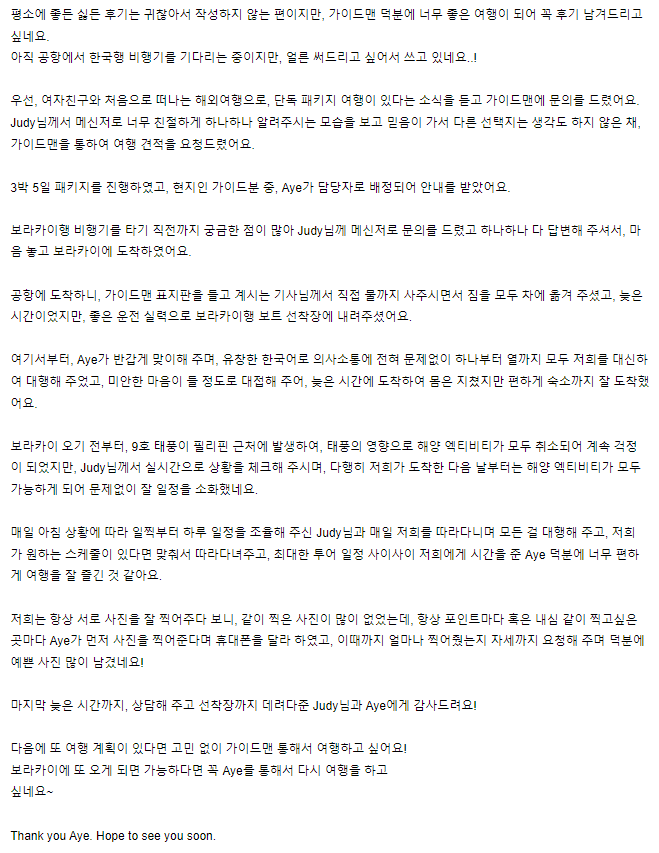 평소에 좋든 싫든 후기는 귀찮아서 작성하지 않는 편이지만, 가이드맨 덕분에 너무 좋은 여행이 되어 꼭 후기 남겨드리고 싶네요.
아직 공항에서 한국행 비행기를 기다리는 중이지만, 얼른 써드리고 싶어서 쓰고 있네요..!

우선, 여자친구와 처음으로 떠나는 해외여행으로, 단독 패키지 여행이 있다는 소식을 듣고 가이드맨에 문의를 드렸어요. Judy님께서 메신저로 너무 친절하게 하나하나 알려주시는 모습을 보고 믿음이 가서 다른 선택지는 생각도 하지 않은 채, 가이드맨을 통하여 여행 견적을 요청드렸어요.

3박 5일 패키지를 진행하였고, 현지인 가이드분 중, Aye가 담당자로 배정되어 안내를 받았어요.

보라카이행 비행기를 타기 직전까지 궁금한 점이 많아 Judy님께 메신저로 문의를 드렸고 하나하나 다 답변해 주셔서, 마음 놓고 보라카이에 도착하였어요.

공항에 도착하니, 가이드맨 표지판을 들고 계시는 기사님께서 직접 물까지 사주시면서 짐을 모두 차에 옮겨 주셨고, 늦은 시간이었지만, 좋은 운전 실력으로 보라카이행 보트 선착장에 내려주셨어요.

여기서부터, Aye가 반갑게 맞이해 주며, 유창한 한국어로 의사소통에 전혀 문제없이 하나부터 열까지 모두 저희를 대신하여 대행해 주었고, 미안한 마음이 들 정도로 대접해 주어, 늦은 시간에 도착하여 몸은 지쳤지만 편하게 숙소까지 잘 도착했어요.

보라카이 오기 전부터, 9호 태풍이 필리핀 근처에 발생하여, 태풍의 영향으로 해양 엑티비티가 모두 취소되어 계속 걱정이 되었지만, Judy님께서 실시간으로 상황을 체크해 주시며, 다행히 저희가 도착한 다음 날부터는 해양 엑티비티가 모두 가능하게 되어 문제없이 잘 일정을 소화했네요.

매일 아침 상황에 따라 일찍부터 하루 일정을 조율해 주신 Judy님과 매일 저희를 따라다니며 모든 걸 대행해 주고, 저희가 원하는 스케줄이 있다면 맞춰서 따라다녀주고, 최대한 투어 일정 사이사이 저희에게 시간을 준 Aye 덕분에 너무 편하게 여행을 잘 즐긴 것 같아요.

저희는 항상 서로 사진을 잘 찍어주다 보니, 같이 찍은 사진이 많이 없었는데, 항상 포인트마다 혹은 내심 같이 찍고싶은 곳마다 Aye가 먼저 사진을 찍어준다며 휴대폰을 달라 하였고, 이때까지 얼마나 찍어줬는지 자세까지 요청해 주며 덕분에 예쁜 사진 많이 남겼네요!

마지막 늦은 시간까지, 상담해 주고 선착장까지 데려다준 Judy님과 Aye에게 감사드려요!

다음에 또 여행 계획이 있다면 고민 없이 가이드맨 통해서 여행하고 싶어요!
보라카이에 또 오게 되면 가능하다면 꼭 Aye를 통해서 다시 여행을 하고 싶네요~

Thank you Aye. Hope to see you soon.